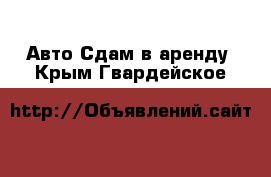 Авто Сдам в аренду Крым Гвардейское

http://Объявлений.сайт